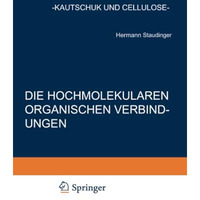 -KAUTSCHUK UND CELLULOSE-

Hermann Staudinger

DIE HOCHMOLEKULAREN ORGANISCHEN VERBINDUNGEN

Springer